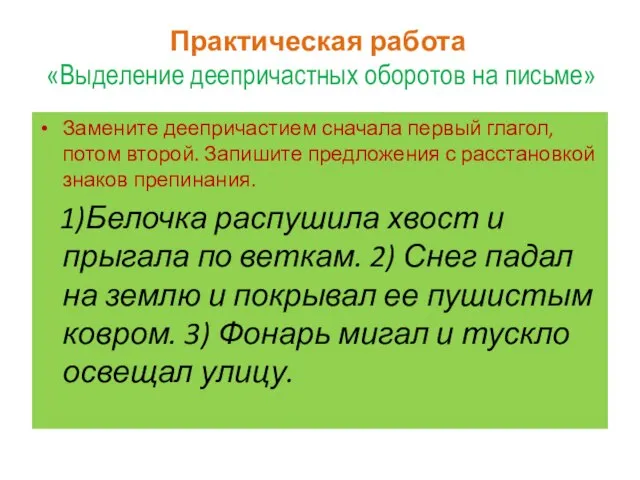 Практическая работа
«Выделение деепричастных оборотов на письме»

• Замените деепричастием сначала первый глагол, потом второй. Запишите предложения с расстановкой знаков препинания.

1)Белочка распушила хвост и прыгала по веткам. 2) Снег падал на землю и покрывал ее пушистым ковром. 3) Фонарь мигал и тускло освещал улицу.